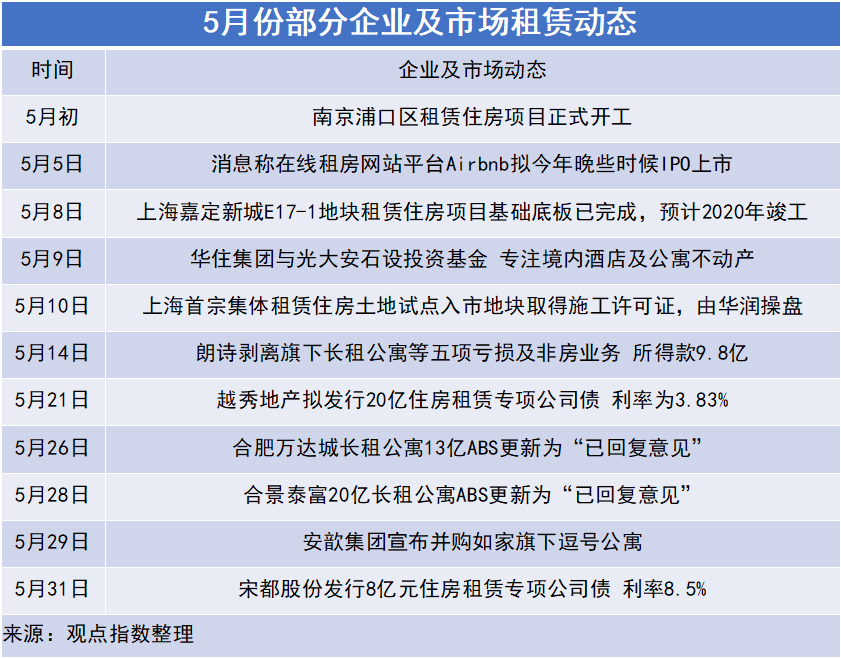 5月份部分企业及市场租赁动态

| 时间 | 企业及市场动态 |
|---|---|
| 5月初 | 南京浦口区租赁住房项目正式开工 |
| 5月5日 | 消息称在线租房网站平台Airbnb拟今年晚些时候IPO上市 |
| 5月8日 | 上海嘉定新城E17-1地块租赁住房项目基础底板已完成，预计2020年竣工 |
| 5月9日 | 华住集团与光大安石设投资基金 专注境内酒店及公寓不动产 |
| 5月10日 | 上海首宗集体租赁住房土地试点入市地块取得施工许可证，由华润操盘 |
| 5月14日 | 朗诗剥离旗下长租公寓等五项亏损及非房业务 所得款9.8亿 |
| 5月21日 | 越秀地产拟发行20亿住房租赁专项公司债 利率为3.83% |
| 5月26日 | 合肥万达城长租公寓13亿ABS更新为“已回复意见” |
| 5月28日 | 合景泰富20亿长租公寓ABS更新为“已回复意见” |
| 5月29日 | 安歆集团宣布并购如家旗下逗号公寓 |
| 5月31日 | 宋都股份发行8亿元住房租赁专项公司债 利率8.5% |

来源：观点指数整理